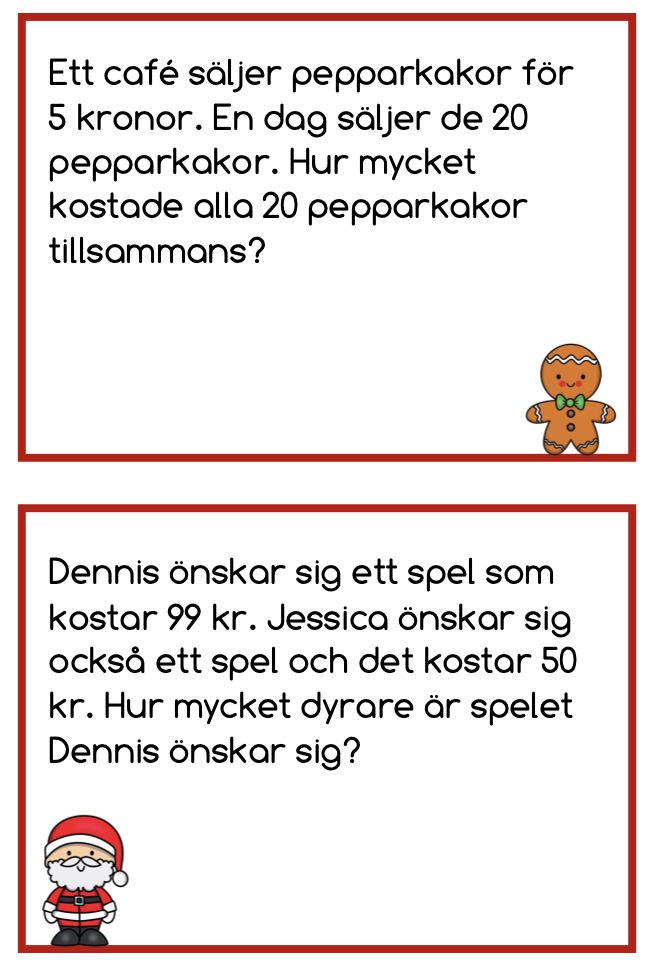 Ett café säljer pepparkakor för 5 kronor. En dag säljer de 20 pepparkakor. Hur mycket kostade alla 20 pepparkakor tillsammans?

Dennis önskar sig ett spel som kostar 99 kr. Jessica önskar sig också ett spel och det kostar 50 kr. Hur mycket dyrare är spelet Dennis önskar sig?